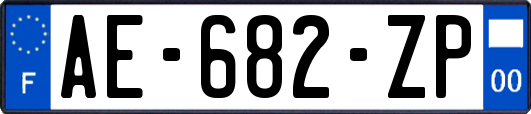 F
AE-682-ZP
00